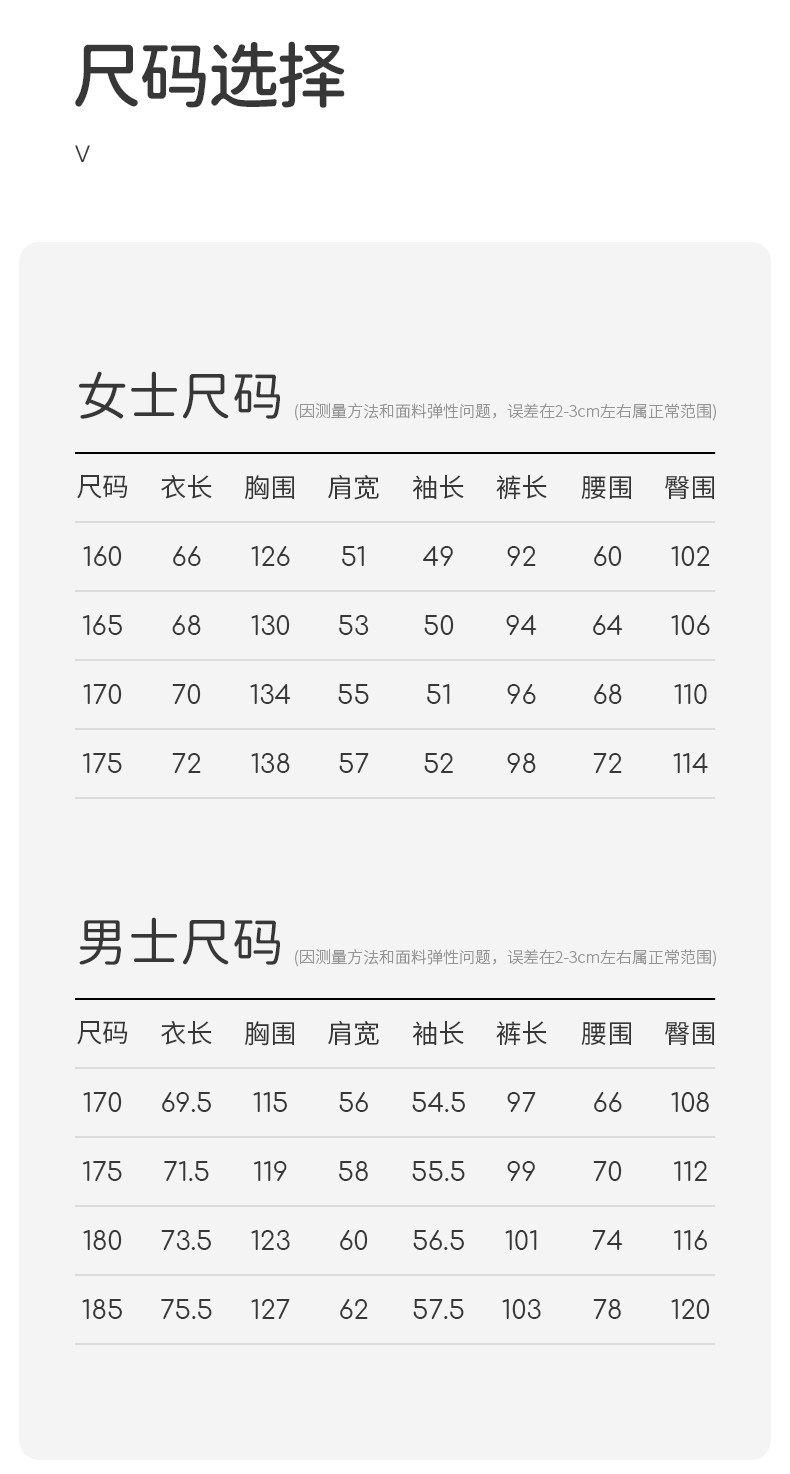 尺码选择

V

女士尺码 (因测量方法和面料弹性问题，误差在2-3cm左右属正常范围)

| 尺码 | 衣长 | 胸围 | 肩宽 | 袖长 | 裤长 | 腰围 | 臀围 |
|---|---|---|---|---|---|---|---|
| 160 | 66 | 126 | 51 | 49 | 92 | 60 | 102 |
| 165 | 68 | 130 | 53 | 50 | 94 | 64 | 106 |
| 170 | 70 | 134 | 55 | 51 | 96 | 68 | 110 |
| 175 | 72 | 138 | 57 | 52 | 98 | 72 | 114 |

男士尺码 (因测量方法和面料弹性问题，误差在2-3cm左右属正常范围)

| 尺码 | 衣长 | 胸围 | 肩宽 | 袖长 | 裤长 | 腰围 | 臀围 |
|---|---|---|---|---|---|---|---|
| 170 | 69.5 | 115 | 56 | 54.5 | 97 | 66 | 108 |
| 175 | 71.5 | 119 | 58 | 55.5 | 99 | 70 | 112 |
| 180 | 73.5 | 123 | 60 | 56.5 | 101 | 74 | 116 |
| 185 | 75.5 | 127 | 62 | 57.5 | 103 | 78 | 120 |